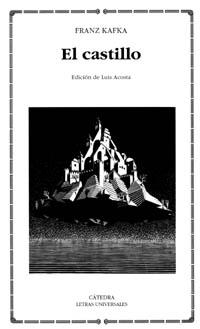 FRANZ KAFKA

El castillo

Edición de Luis Acosta

CÁTEDRA
LETRAS UNIVERSALES